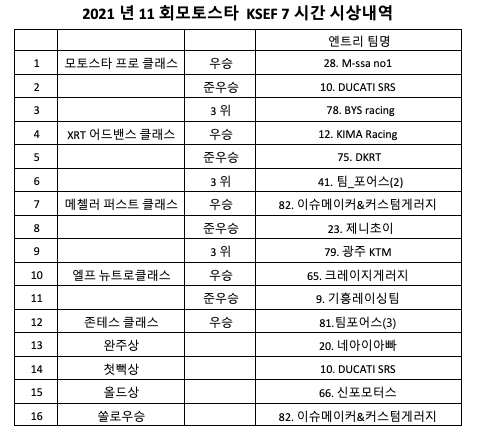 2021 년 11 회모토스타 KSEF 7 시간 시상내역

| | | | 엔트리 팀명 |
|---|---|---|---|
| 1 | 모토스타 프로 클래스 | 우승 | 28. M-ssa no1 |
| 2 | | 준우승 | 10. DUCATI SRS |
| 3 | | 3 위 | 78. BYS racing |
| 4 | XRT 어드밴스 클래스 | 우승 | 12. KIMA Racing |
| 5 | | 준우승 | 75. DKRT |
| 6 | | 3 위 | 41. 팀_포어스(2) |
| 7 | 메첼러 퍼스트 클래스 | 우승 | 82. 이슈메이커&커스텀게러지 |
| 8 | | 준우승 | 23. 제니초이 |
| 9 | | 3 위 | 79. 광주 KTM |
| 10 | 엘프 뉴트로클래스 | 우승 | 65. 크레이지게러지 |
| 11 | | 준우승 | 9. 기흥레이싱팀 |
| 12 | 존테스 클래스 | 우승 | 81.팀포어스(3) |
| 13 | 완주상 | | 20. 네아이아빠 |
| 14 | 첫뻑상 | | 10. DUCATI SRS |
| 15 | 올드상 | | 66. 신포모터스 |
| 16 | 쏠로우승 | | 82. 이슈메이커&커스텀게러지 |